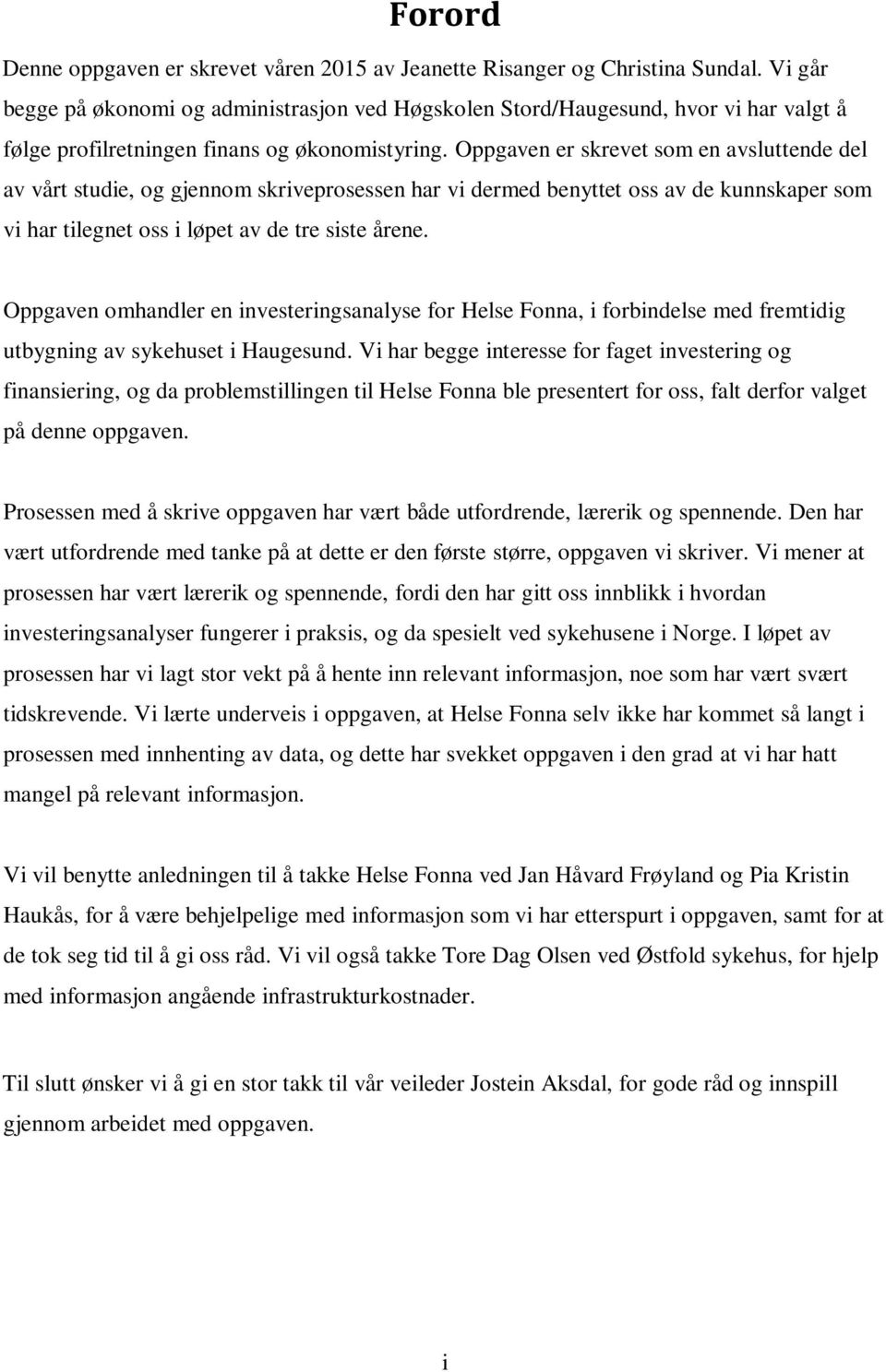 Forord

Denne oppgaven er skrevet våren 2015 av Jeanette Risanger og Christina Sundal. Vi går begge på økonomi og administrasjon ved Høgskolen Stord/Haugesund, hvor vi har valgt å følge profilretningen finans og økonomistyring. Oppgaven er skrevet som en avsluttende del av vårt studie, og gjennom skriveprosessen har vi dermed benyttet oss av de kunnskaper som vi har tilegnet oss i løpet av de tre siste årene.

Oppgaven omhandler en investeringsanalyse for Helse Fonna, i forbindelse med fremtidig utbygning av sykehuset i Haugesund. Vi har begge interesse for faget investering og finansiering, og da problemstillingen til Helse Fonna ble presentert for oss, falt derfor valget på denne oppgaven.

Prosessen med å skrive oppgaven har vært både utfordrende, lærerik og spennende. Den har vært utfordrende med tanke på at dette er den første større, oppgaven vi skriver. Vi mener at prosessen har vært lærerik og spennende, fordi den har gitt oss innblikk i hvordan investeringsanalyser fungerer i praksis, og da spesielt ved sykehusene i Norge. I løpet av prosessen har vi lagt stor vekt på å hente inn relevant informasjon, noe som har vært svært tidskrevende. Vi lærte underveis i oppgaven, at Helse Fonna selv ikke har kommet så langt i prosessen med innhenting av data, og dette har svekket oppgaven i den grad at vi har hatt mangel på relevant informasjon.

Vi vil benytte anledningen til å takke Helse Fonna ved Jan Håvard Frøyland og Pia Kristin Haukås, for å være behjelpelige med informasjon som vi har etterspurt i oppgaven, samt for at de tok seg tid til å gi oss råd. Vi vil også takke Tore Dag Olsen ved Østfold sykehus, for hjelp med informasjon angående infrastrukturkostnader.

Til slutt ønsker vi å gi en stor takk til vår veileder Jostein Aksdal, for gode råd og innspill gjennom arbeidet med oppgaven.

i